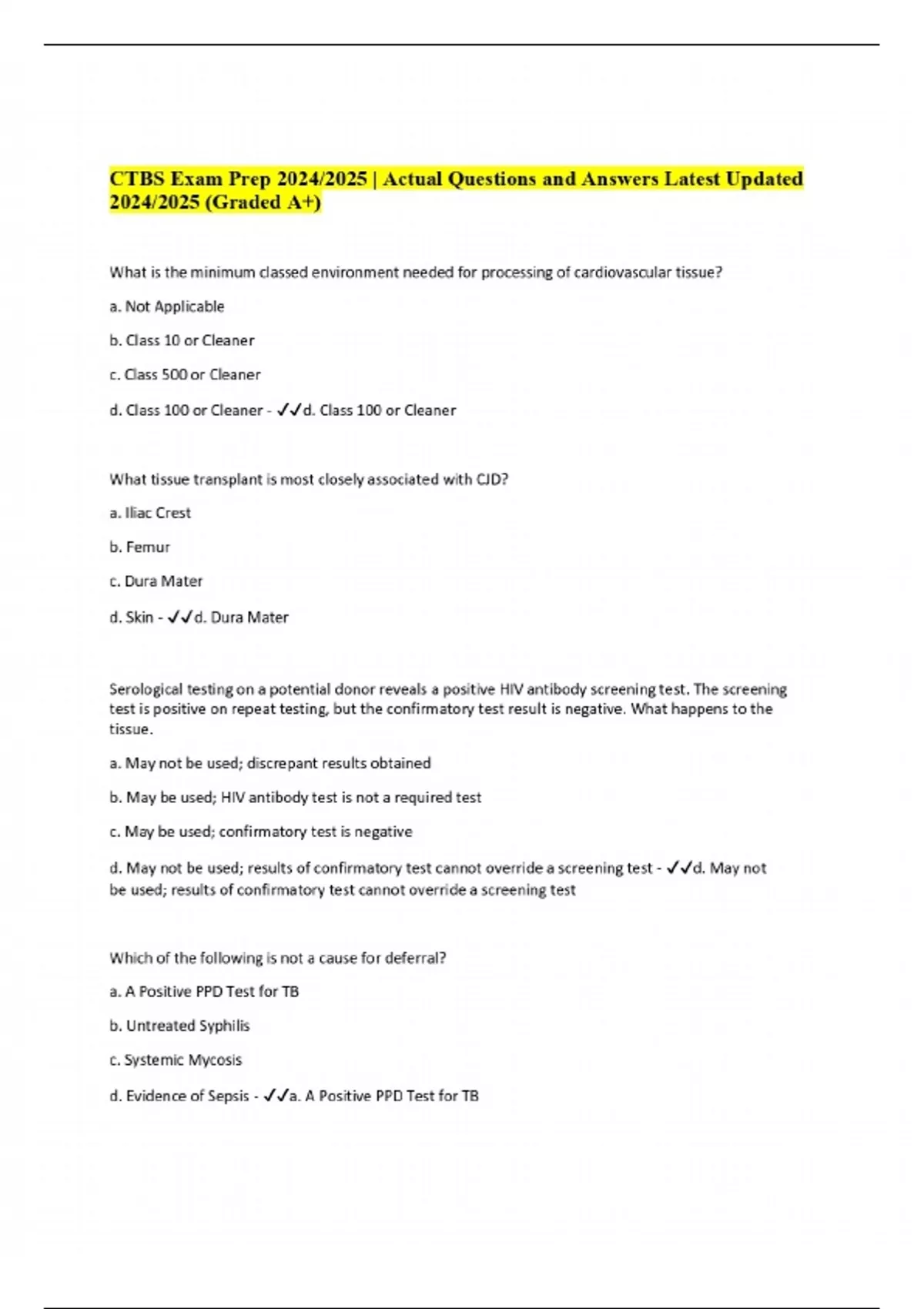 CTBS Exam Prep 2024/2025 | Actual Questions and Answers Latest Updated 2024/2025 (Graded A+)

What is the minimum classed environment needed for processing of cardiovascular tissue?

a. Not Applicable

b. Class 10 or Cleaner

c. Class 500 or Cleaner

d. Class 100 or Cleaner - ✓✓d. Class 100 or Cleaner

What tissue transplant is most closely associated with CJD?

a. Iliac Crest

b. Femur

c. Dura Mater

d. Skin - ✓✓d. Dura Mater

Serological testing on a potential donor reveals a positive HIV antibody screening test. The screening test is positive on repeat testing, but the confirmatory test result is negative. What happens to the tissue.

a. May not be used; discrepant results obtained

b. May be used; HIV antibody test is not a required test

c. May be used; confirmatory test is negative

d. May not be used; results of confirmatory test cannot override a screening test - ✓✓d. May not be used; results of confirmatory test cannot override a screening test

Which of the following is not a cause for deferral?

a. A Positive PPD Test for TB

b. Untreated Syphilis

c. Systemic Mycosis

d. Evidence of Sepsis - ✓✓a. A Positive PPD Test for TB